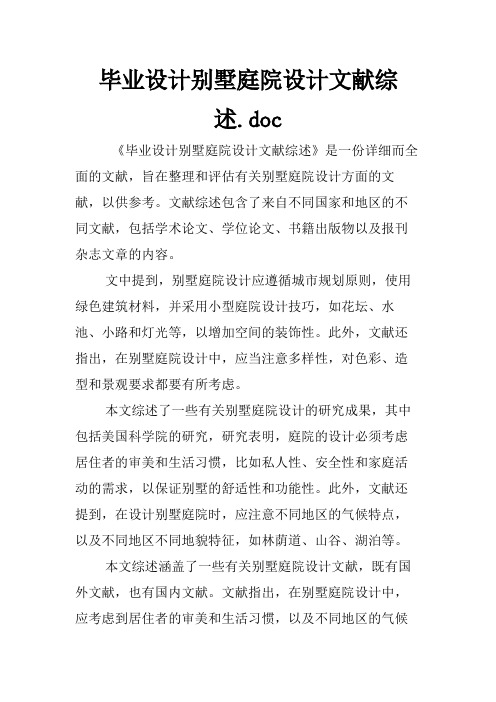 毕业设计别墅庭院设计文献综述.doc

《毕业设计别墅庭院设计文献综述》是一份详细而全面的文献，旨在整理和评估有关别墅庭院设计方面的文献，以供参考。文献综述包含了来自不同国家和地区的不同文献，包括学术论文、学位论文、书籍出版物以及报刊杂志文章的内容。

文中提到，别墅庭院设计应遵循城市规划原则，使用绿色建筑材料，并采用小型庭院设计技巧，如花坛、水池、小路和灯光等，以增加空间的装饰性。此外，文献还指出，在别墅庭院设计中，应当注意多样性，对色彩、造型和景观要求都要有所考虑。

本文综述了一些有关别墅庭院设计的研究成果，其中包括美国科学院的研究，研究表明，庭院的设计必须考虑居住者的审美和生活习惯，比如私人性、安全性和家庭活动的需求，以保证别墅的舒适性和功能性。此外，文献还提到，在设计别墅庭院时，应注意不同地区的气候特点，以及不同地区不同地貌特征，如林荫道、山谷、湖泊等。

本文综述涵盖了一些有关别墅庭院设计文献，既有国外文献，也有国内文献。文献指出，在别墅庭院设计中，应考虑到居住者的审美和生活习惯，以及不同地区的气候